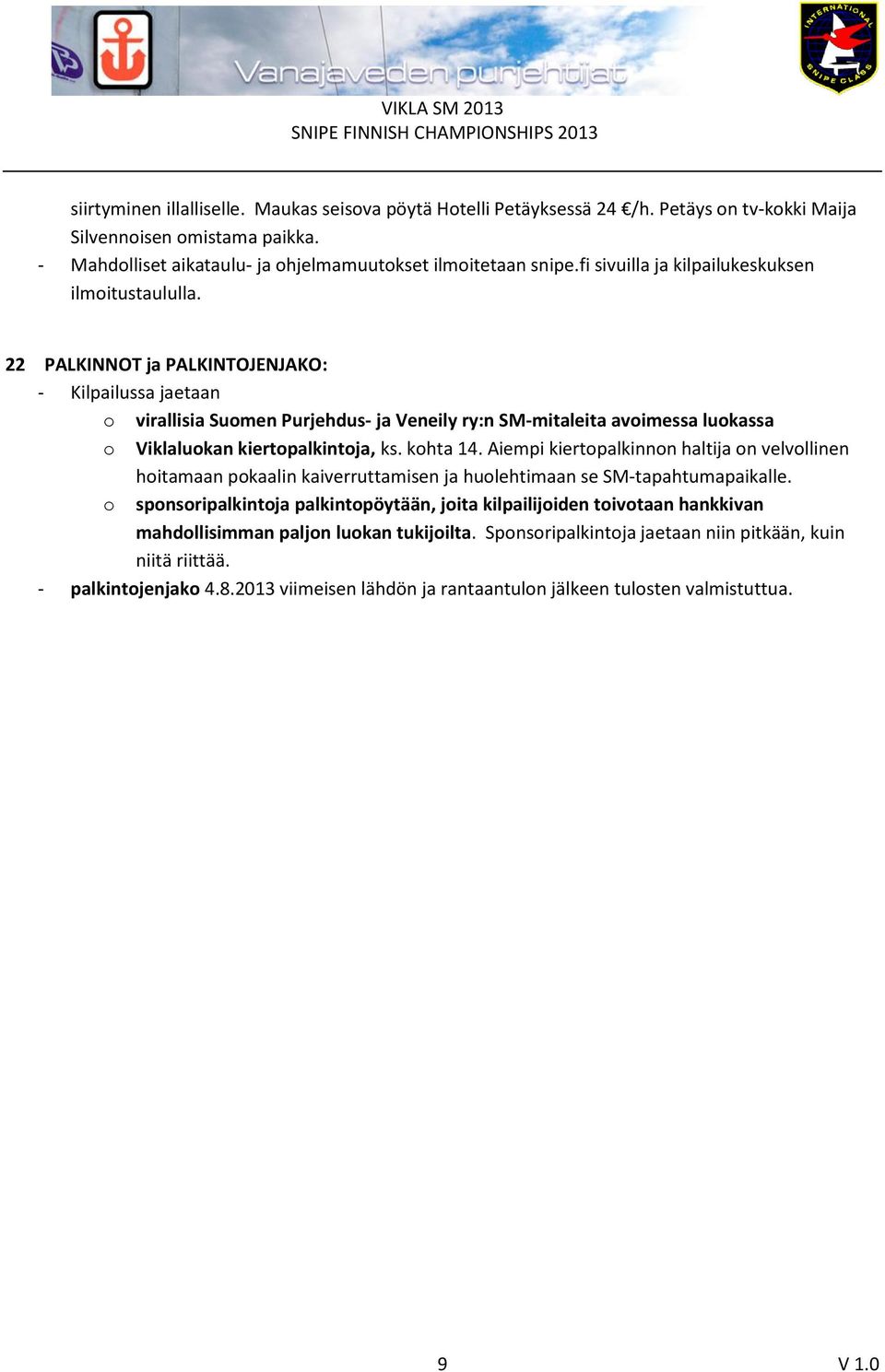 Vanajaveden purjehtijat

INTERNATIONAL SNIPE CLASS

VIKLA SM 2013
SNIPE FINNISH CHAMPIONSHIPS 2013

siirtyminen illalliselle. Maukas seisova pöytä Hotelli Petäyksessä 24 €/h. Petäys on tv-kokki Maija Silvennoisen omistama paikka.
- Mahdolliset aikataulu- ja ohjelmamuutokset ilmoitetaan snipe.fi sivuilla ja kilpailukeskuksen ilmoitustaululla.

22 PALKINNOT ja PALKINTOJENJAKO:
- Kilpailussa jaetaan
 o virallisia Suomen Purjehdus- ja Veneily ry:n SM-mitaleita avoimessa luokassa
 o Viklaluokan kiertopalkintoja, ks. kohta 14. Aiempi kiertopalkinnon haltija on velvollinen hoitamaan pokaalin kaiverruttamisen ja huolehtimaan se SM-tapahtumapaikalle.
 o sponsoripalkintoja palkintopöytään, joita kilpailijoiden toivotaan hankkivan mahdollisimman paljon luokan tukijoilta. Sponsoripalkintoja jaetaan niin pitkään, kuin niitä riittää.
- palkintojenjako 4.8.2013 viimeisen lähdön ja rantaantulon jälkeen tulosten valmistuttua.

9

V 1.0